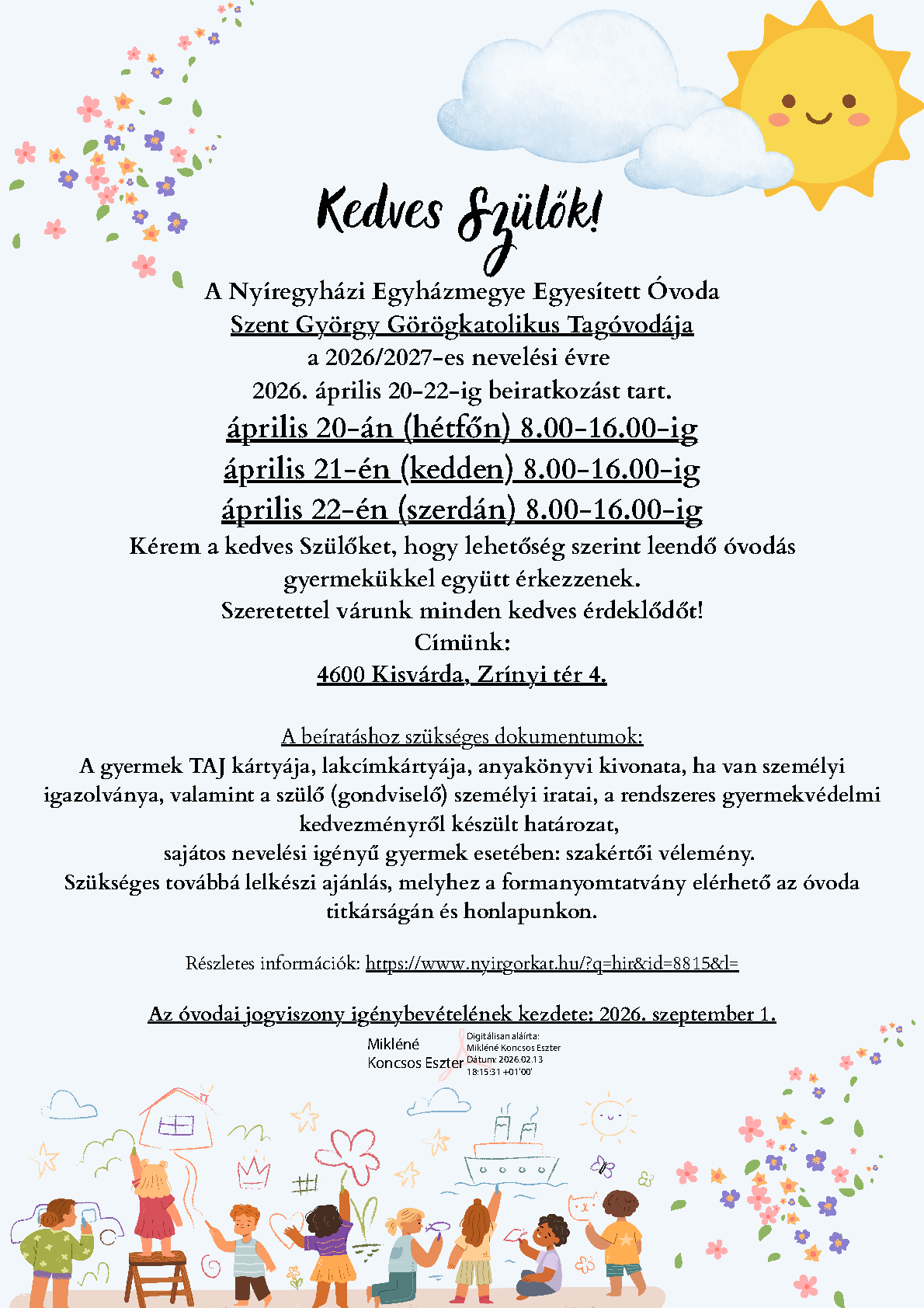 Kedves Szülők!

A Nyíregyházi Egyházmegye Egyesített Óvoda
Szent György Görögkatolikus Tagóvodája
a 2026/2027-es nevelési évre
2026. április 20-22-ig beiratkozást tart.
április 20-án (hétfőn) 8.00-16.00-ig
április 21-én (kedden) 8.00-16.00-ig
április 22-én (szerdán) 8.00-16.00-ig
Kérem a kedves Szülőket, hogy lehetőség szerint leendő óvodás gyermekükkel együtt érkezzenek.
Szeretettel várunk minden kedves érdeklődőt!
Címünk:
4600 Kisvárda, Zrínyi tér 4.

A beíratáshoz szükséges dokumentumok:
A gyermek TAJ kártyája, lakcímkártyája, anyakönyvi kivonata, ha van személyi igazolványa, valamint a szülő (gondviselő) személyi iratai, a rendszeres gyermekvédelmi kedvezményről készült határozat,
sajátos nevelési igényű gyermek esetében: szakértői vélemény.
Szükséges továbbá lelkészi ajánlás, melyhez a formanyomtatvány elérhető az óvoda titkárságán és honlapunkon.

Részletes információk: https://www.nyirgorkat.hu/?q=hir&id=8815&l=

Az óvodai jogviszony igénybevételének kezdete: 2026. szeptember 1.

Mikléné Koncsos Eszter
Digitálisan aláírta: Mikléné Koncsos Eszter
Dátum: 2026.02.13 18:15:31 +01'00'